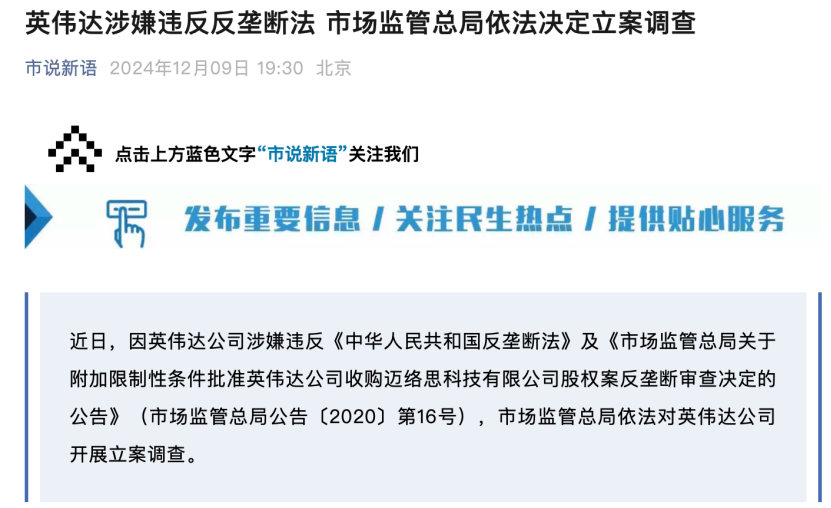 英伟达涉嫌违反反垄断法 市场监管总局依法决定立案调查

市说新语 2024年12月09日 19:30 北京

点击上方蓝色文字“市说新语”关注我们

发布重要信息 / 关注民生热点 / 提供贴心服务

近日，因英伟达公司涉嫌违反《中华人民共和国反垄断法》及《市场监管总局关于附加限制性条件批准英伟达公司收购迈络思科技有限公司股权案反垄断审查决定的公告》（市场监管总局公告〔2020〕第16号），市场监管总局依法对英伟达公司开展立案调查。